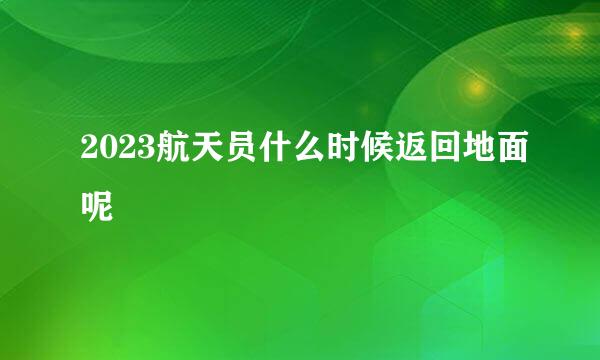 2023航天员什么时候返回地面呢